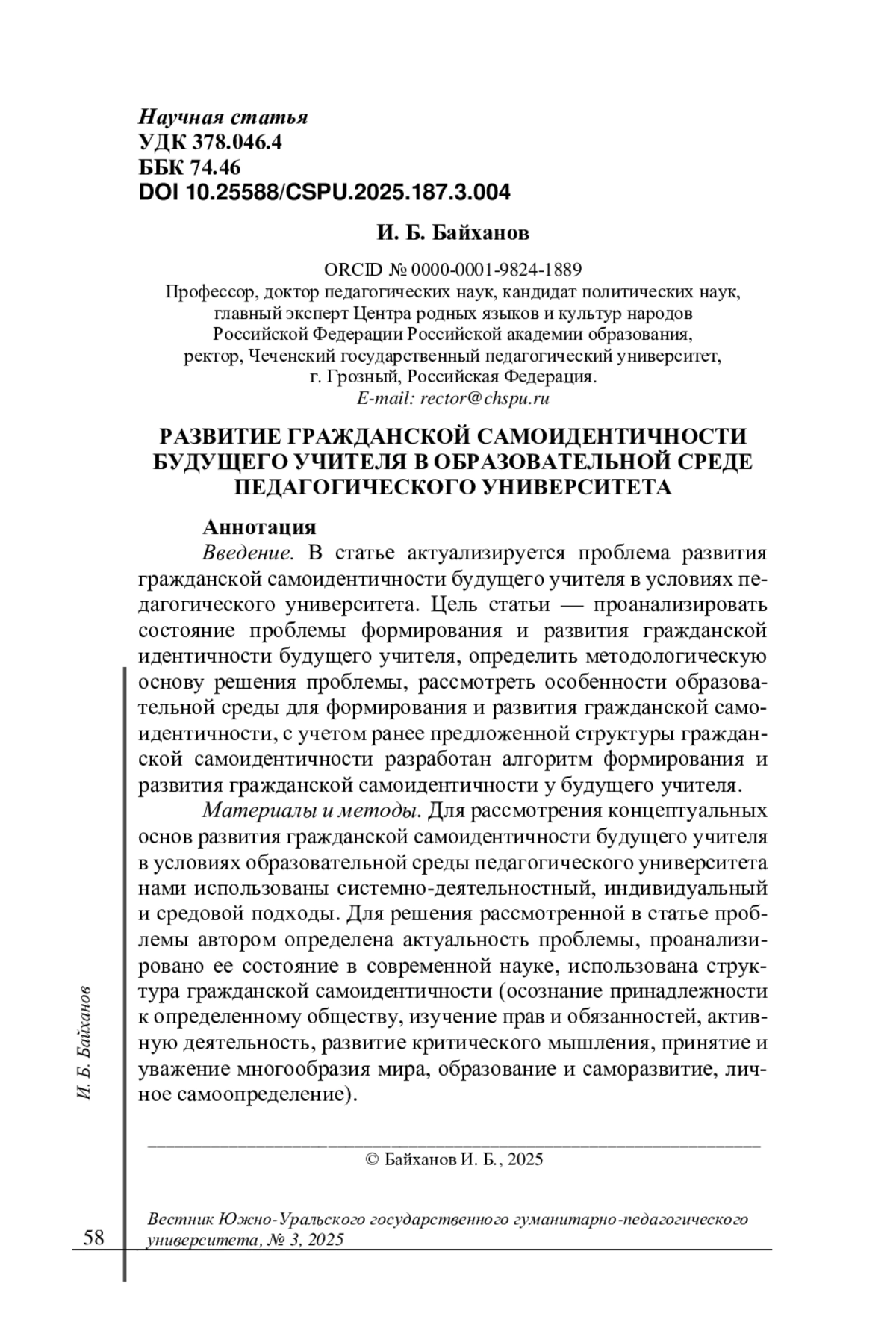 Научная статья
УДК 378.046.4
ББК 74.46
DOI 10.25588/CSPU.2025.187.3.004

И. Б. Байханов

ORCID № 0000-0001-9824-1889
Профессор, доктор педагогических наук, кандидат политических наук, главный эксперт Центра родных языков и культур народов Российской Федерации Российской академии образования, ректор, Чеченский государственный педагогический университет, г. Грозный, Российская Федерация.
E-mail: rector@chspu.ru

РАЗВИТИЕ ГРАЖДАНСКОЙ САМОИДЕНТИЧНОСТИ БУДУЩЕГО УЧИТЕЛЯ В ОБРАЗОВАТЕЛЬНОЙ СРЕДЕ ПЕДАГОГИЧЕСКОГО УНИВЕРСИТЕТА

Аннотация

Введение. В статье актуализируется проблема развития гражданской самоидентичности будущего учителя в условиях педагогического университета. Цель статьи — проанализировать состояние проблемы формирования и развития гражданской идентичности будущего учителя, определить методологическую основу решения проблемы, рассмотреть особенности образовательной среды для формирования и развития гражданской самоидентичности, с учетом ранее предложенной структуры гражданской самоидентичности разработан алгоритм формирования и развития гражданской самоидентичности у будущего учителя.

Материалы и методы. Для рассмотрения концептуальных основ развития гражданской самоидентичности будущего учителя в условиях образовательной среды педагогического университета нами использованы системно-деятельностный, индивидуальный и средовой подходы. Для решения рассмотренной в статье проблемы автором определена актуальность проблемы, проанализировано ее состояние в современной науке, использована структура гражданской самоидентичности (осознание принадлежности к определенному обществу, изучение прав и обязанностей, активную деятельность, развитие критического мышления, принятие и уважение многообразия мира, образование и саморазвитие, личное самоопределение).

© Байханов И. Б., 2025

И. Б. Байханов

58

Вестник Южно-Уральского государственного гуманитарно-педагогического университета, № 3, 2025